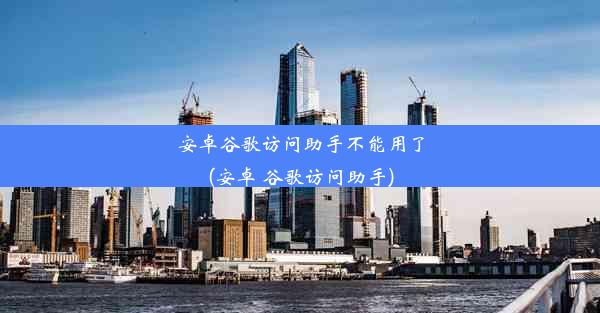 安卓谷歌访问助手不能用了
(安卓 谷歌访问助手)